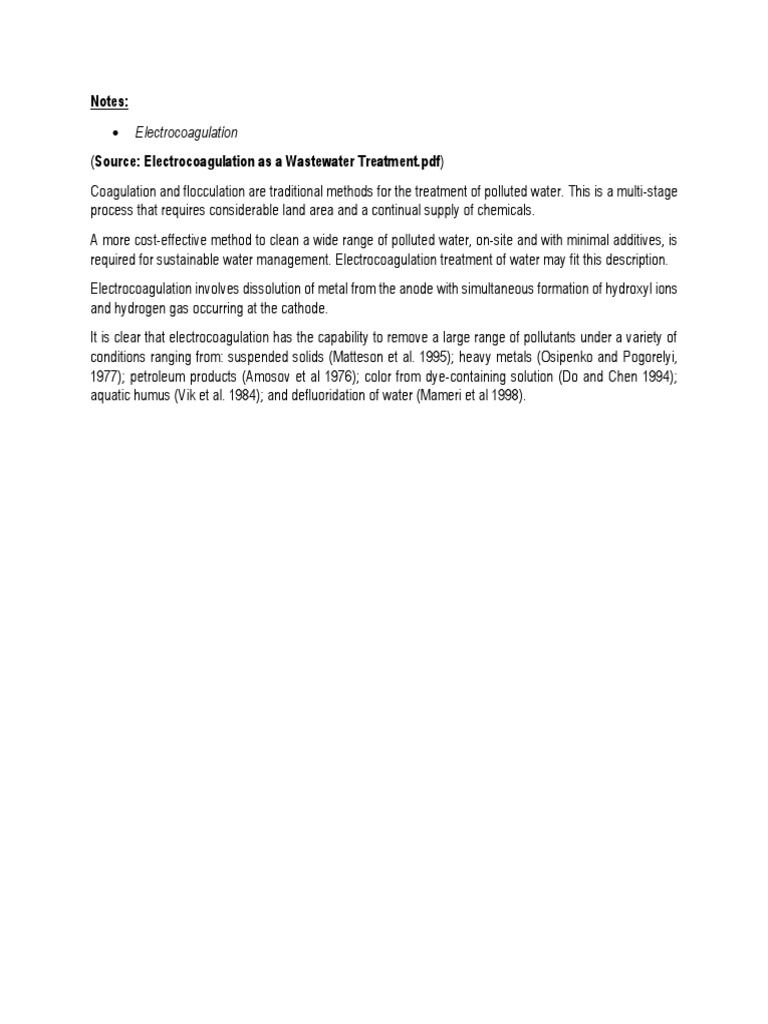 Notes:

• Electrocoagulation

(Source: Electrocoagulation as a Wastewater Treatment.pdf)

Coagulation and flocculation are traditional methods for the treatment of polluted water. This is a multi-stage process that requires considerable land area and a continual supply of chemicals.

A more cost-effective method to clean a wide range of polluted water, on-site and with minimal additives, is required for sustainable water management. Electrocoagulation treatment of water may fit this description.

Electrocoagulation involves dissolution of metal from the anode with simultaneous formation of hydroxyl ions and hydrogen gas occurring at the cathode.

It is clear that electrocoagulation has the capability to remove a large range of pollutants under a variety of conditions ranging from: suspended solids (Matteson et al. 1995); heavy metals (Osipenko and Pogorelyi, 1977); petroleum products (Amosov et al 1976); color from dye-containing solution (Do and Chen 1994); aquatic humus (Vik et al. 1984); and defluoridation of water (Mameri et al 1998).